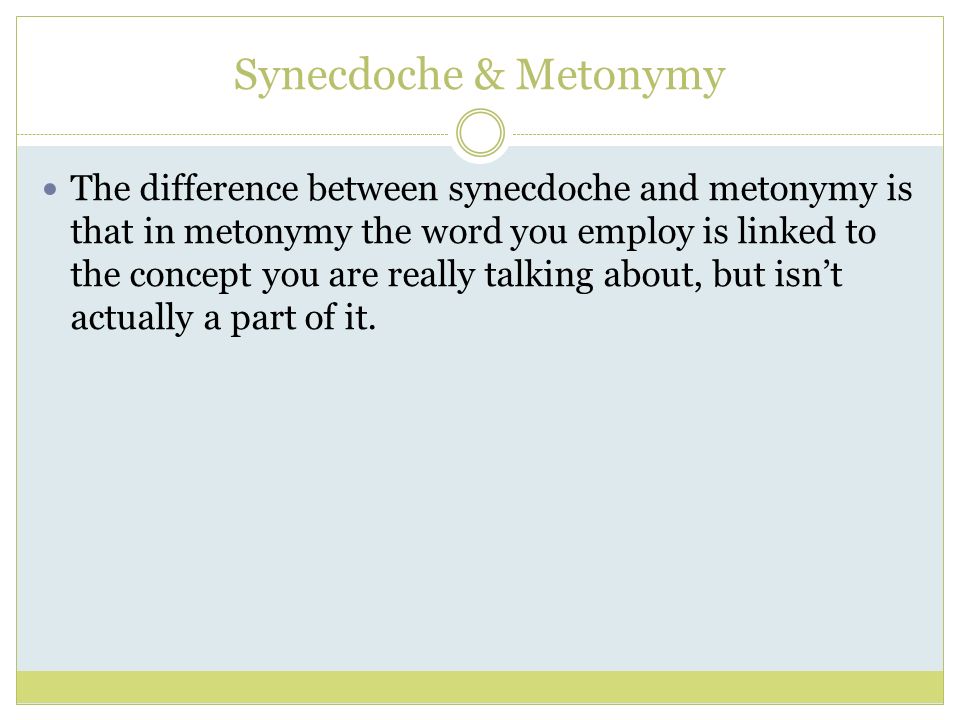 Synecdoche & Metonymy

• The difference between synecdoche and metonymy is that in metonymy the word you employ is linked to the concept you are really talking about, but isn’t actually a part of it.